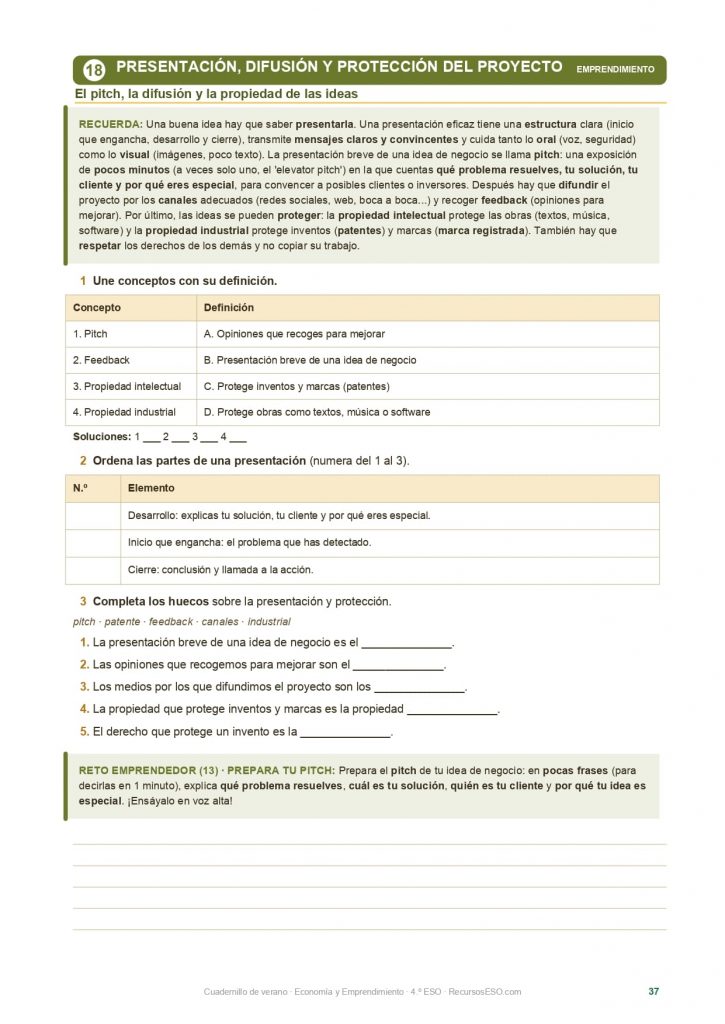 18 PRESENTACIÓN, DIFUSIÓN Y PROTECCIÓN DEL PROYECTO EMPRENDIMIENTO

El pitch, la difusión y la propiedad de las ideas

RECUERDA: Una buena idea hay que saber presentarla. Una presentación eficaz tiene una estructura clara (inicio que engancha, desarrollo y cierre), transmite mensajes claros y convincentes y cuida tanto lo oral (voz, seguridad) como lo visual (imágenes, poco texto). La presentación breve de una idea de negocio se llama pitch: una exposición de pocos minutos (a veces solo uno, el 'elevator pitch') en la que cuentas qué problema resuelves, tu solución, tu cliente y por qué eres especial, para convencer a posibles clientes o inversores. Después hay que difundir el proyecto por los canales adecuados (redes sociales, web, boca a boca...) y recoger feedback (opiniones para mejorar). Por último, las ideas se pueden proteger: la propiedad intelectual protege las obras (textos, música, software) y la propiedad industrial protege inventos (patentes) y marcas (marca registrada). También hay que respetar los derechos de los demás y no copiar su trabajo.

1 Une conceptos con su definición.

| Concepto | Definición |
|---|---|
| 1. Pitch | A. Opiniones que recoges para mejorar |
| 2. Feedback | B. Presentación breve de una idea de negocio |
| 3. Propiedad intelectual | C. Protege inventos y marcas (patentes) |
| 4. Propiedad industrial | D. Protege obras como textos, música o software |

Soluciones: 1 ___ 2 ___ 3 ___ 4 ___

2 Ordena las partes de una presentación (numera del 1 al 3).

| N.º | Elemento |
|---|---|
| | Desarrollo: explicas tu solución, tu cliente y por qué eres especial. |
| | Inicio que engancha: el problema que has detectado. |
| | Cierre: conclusión y llamada a la acción. |

3 Completa los huecos sobre la presentación y protección.

pitch · patente · feedback · canales · industrial

1. La presentación breve de una idea de negocio es el ______________.
2. Las opiniones que recogemos para mejorar son el ______________.
3. Los medios por los que difundimos el proyecto son los ______________.
4. La propiedad que protege inventos y marcas es la propiedad ______________.
5. El derecho que protege un invento es la ______________.

RETO EMPRENDEDOR (13) · PREPARA TU PITCH: Prepara el pitch de tu idea de negocio: en pocas frases (para decirlas en 1 minuto), explica qué problema resuelves, cuál es tu solución, quién es tu cliente y por qué tu idea es especial. ¡Ensáyalo en voz alta!

Cuadernillo de verano · Economía y Emprendimiento · 4.º ESO · RecursosESO.com 37